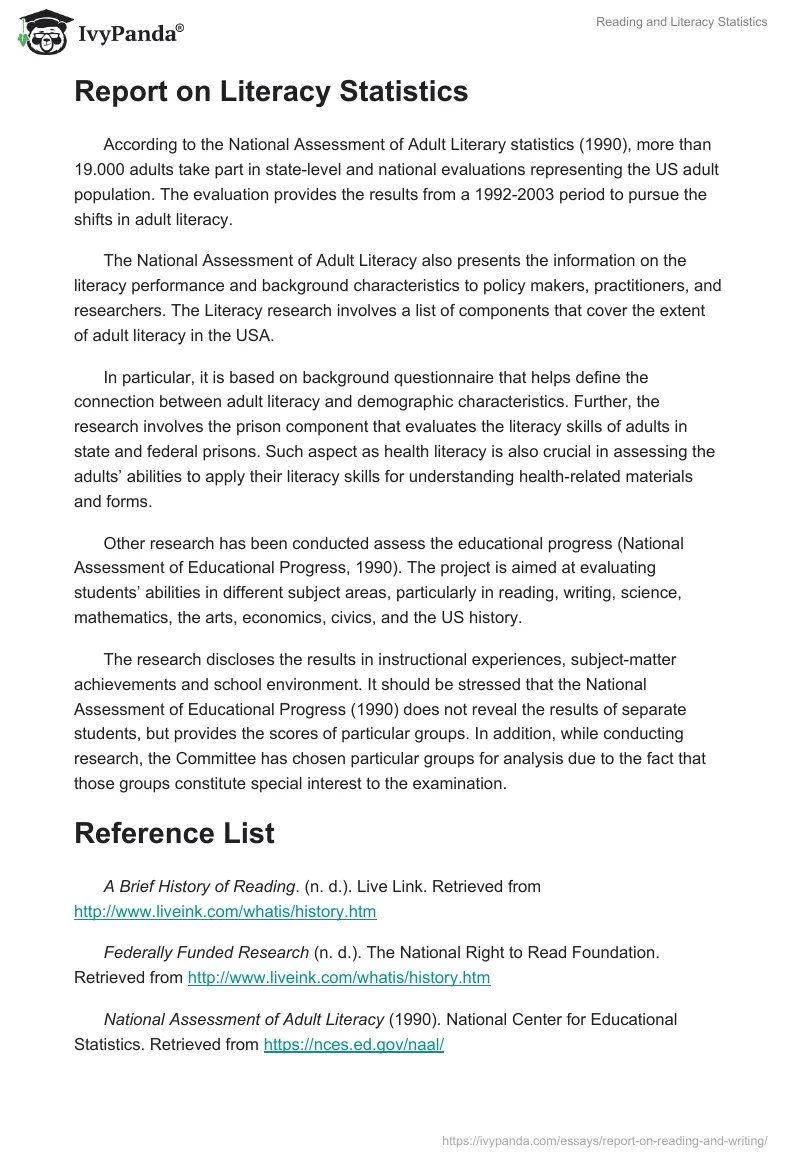 IvyPanda®

Reading and Literacy Statistics

Report on Literacy Statistics

According to the National Assessment of Adult Literary statistics (1990), more than 19.000 adults take part in state-level and national evaluations representing the US adult population. The evaluation provides the results from a 1992-2003 period to pursue the shifts in adult literacy.

The National Assessment of Adult Literacy also presents the information on the literacy performance and background characteristics to policy makers, practitioners, and researchers. The Literacy research involves a list of components that cover the extent of adult literacy in the USA.

In particular, it is based on background questionnaire that helps define the connection between adult literacy and demographic characteristics. Further, the research involves the prison component that evaluates the literacy skills of adults in state and federal prisons. Such aspect as health literacy is also crucial in assessing the adults' abilities to apply their literacy skills for understanding health-related materials and forms.

Other research has been conducted assess the educational progress (National Assessment of Educational Progress, 1990). The project is aimed at evaluating students' abilities in different subject areas, particularly in reading, writing, science, mathematics, the arts, economics, civics, and the US history.

The research discloses the results in instructional experiences, subject-matter achievements and school environment. It should be stressed that the National Assessment of Educational Progress (1990) does not reveal the results of separate students, but provides the scores of particular groups. In addition, while conducting research, the Committee has chosen particular groups for analysis due to the fact that those groups constitute special interest to the examination.

Reference List

A Brief History of Reading. (n. d.). Live Link. Retrieved from http://www.liveink.com/whatis/history.htm

Federally Funded Research (n. d.). The National Right to Read Foundation. Retrieved from http://www.liveink.com/whatis/history.htm

National Assessment of Adult Literacy (1990). National Center for Educational Statistics. Retrieved from https://nces.ed.gov/naal/

https://ivypanda.com/essays/report-on-reading-and-writing/